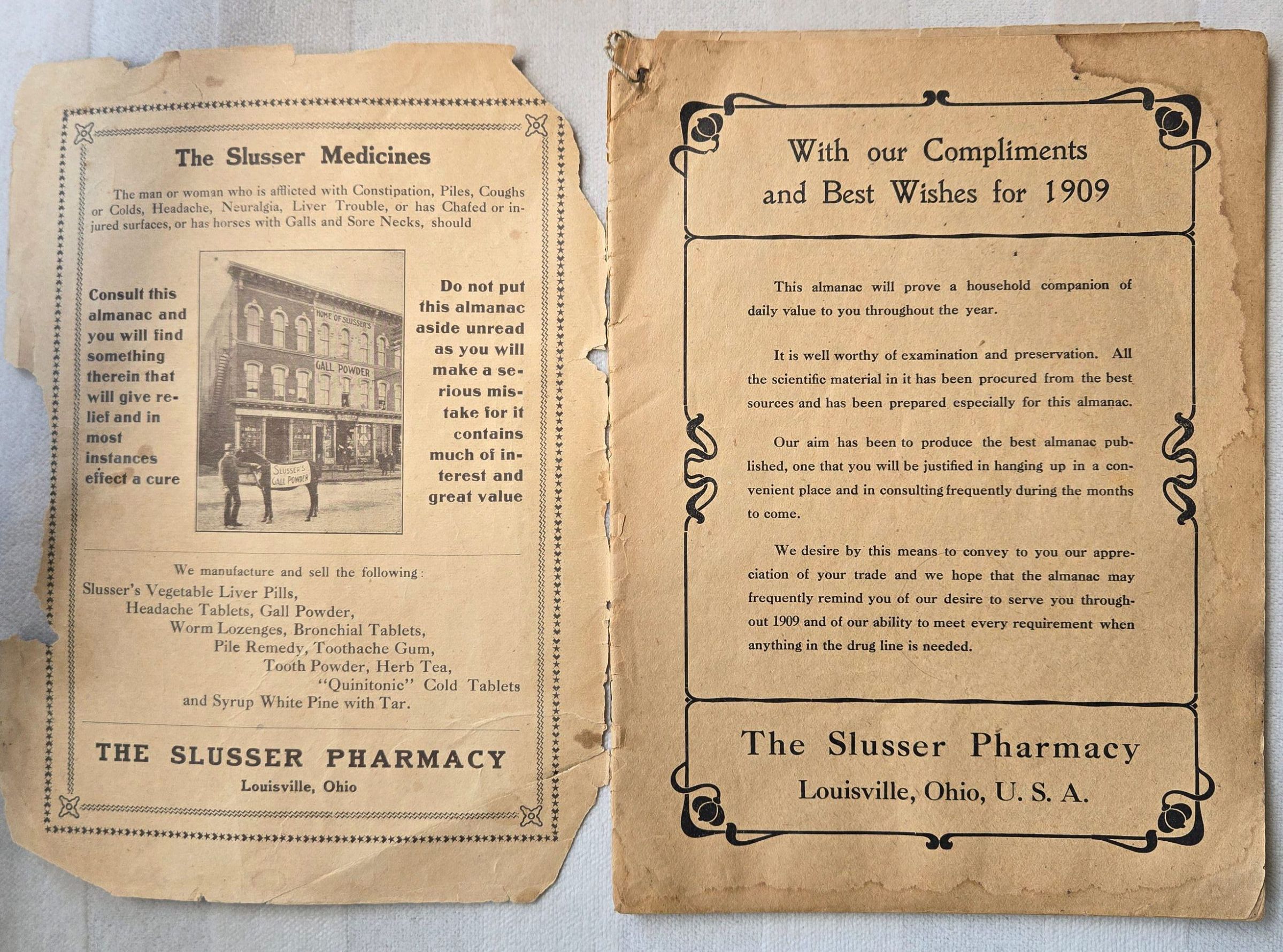 The Slusser Medicines

The man or woman who is afflicted with Constipation, Piles, Coughs or Colds, Headache, Neuralgia, Liver Trouble, or has Chafed or injured surfaces, or has horses with Galls and Sore Necks, should

Consult this almanac and you will find something therein that will give relief and in most instances effect a cure

HOME OF SLUSSER'S
GALL POWDER
SLUSSER'S GALL POWDER

Do not put this almanac aside unread as you will make a serious mistake for it contains much of interest and great value

We manufacture and sell the following:
Slusser's Vegetable Liver Pills,
Headache Tablets, Gall Powder,
Worm Lozenges, Bronchial Tablets,
Pile Remedy, Toothache Gum,
Tooth Powder, Herb Tea,
"Quinitonic" Cold Tablets
and Syrup White Pine with Tar.

THE SLUSSER PHARMACY
Louisville, Ohio

With our Compliments and Best Wishes for 1909

This almanac will prove a household companion of daily value to you throughout the year.

It is well worthy of examination and preservation. All the scientific material in it has been procured from the best sources and has been prepared especially for this almanac.

Our aim has been to produce the best almanac published, one that you will be justified in hanging up in a convenient place and in consulting frequently during the months to come.

We desire by this means to convey to you our appreciation of your trade and we hope that the almanac may frequently remind you of our desire to serve you throughout 1909 and of our ability to meet every requirement when anything in the drug line is needed.

The Slusser Pharmacy
Louisville, Ohio, U. S. A.